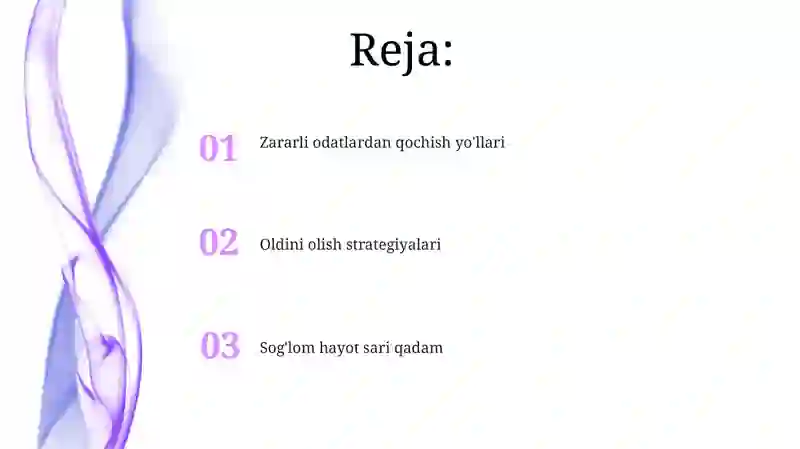 Reja:

01 Zararli odatlardan qochish yo'llari

02 Oldini olish strategiyalari

03 Sog'lom hayot sari qadam